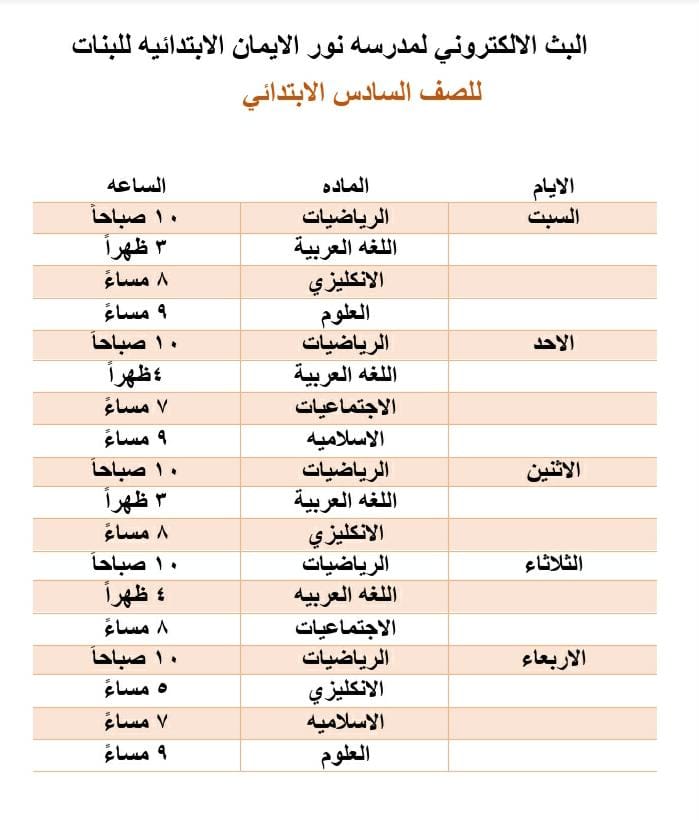 البث الالكتروني لمدرسه نور الايمان الابتدائيه للبنات

للصف السادس الابتدائي

| الايام | الماده | الساعه |
|---|---|---|
| السبت | الرياضيات | ١٠ صباحاً |
| | اللغه العربية | ٣ ظهراً |
| | الانكليزي | ٨ مساءً |
| | العلوم | ٩ مساءً |
| الاحد | الرياضيات | ١٠ صباحاً |
| | اللغه العربية | ٤ظهراً |
| | الاجتماعيات | ٧ مساءً |
| | الاسلاميه | ٩ مساءً |
| الاثنين | الرياضيات | ١٠ صباحاً |
| | اللغه العربية | ٣ ظهراً |
| | الانكليزي | ٨ مساءً |
| الثلاثاء | الرياضيات | ١٠ صباحاً |
| | اللغه العربيه | ٤ ظهراً |
| | الاجتماعيات | ٨ مساءً |
| الاربعاء | الرياضيات | ١٠ صباحاً |
| | الانكليزي | ٥ مساءً |
| | الاسلاميه | ٧ مساءً |
| | العلوم | ٩ مساءً |